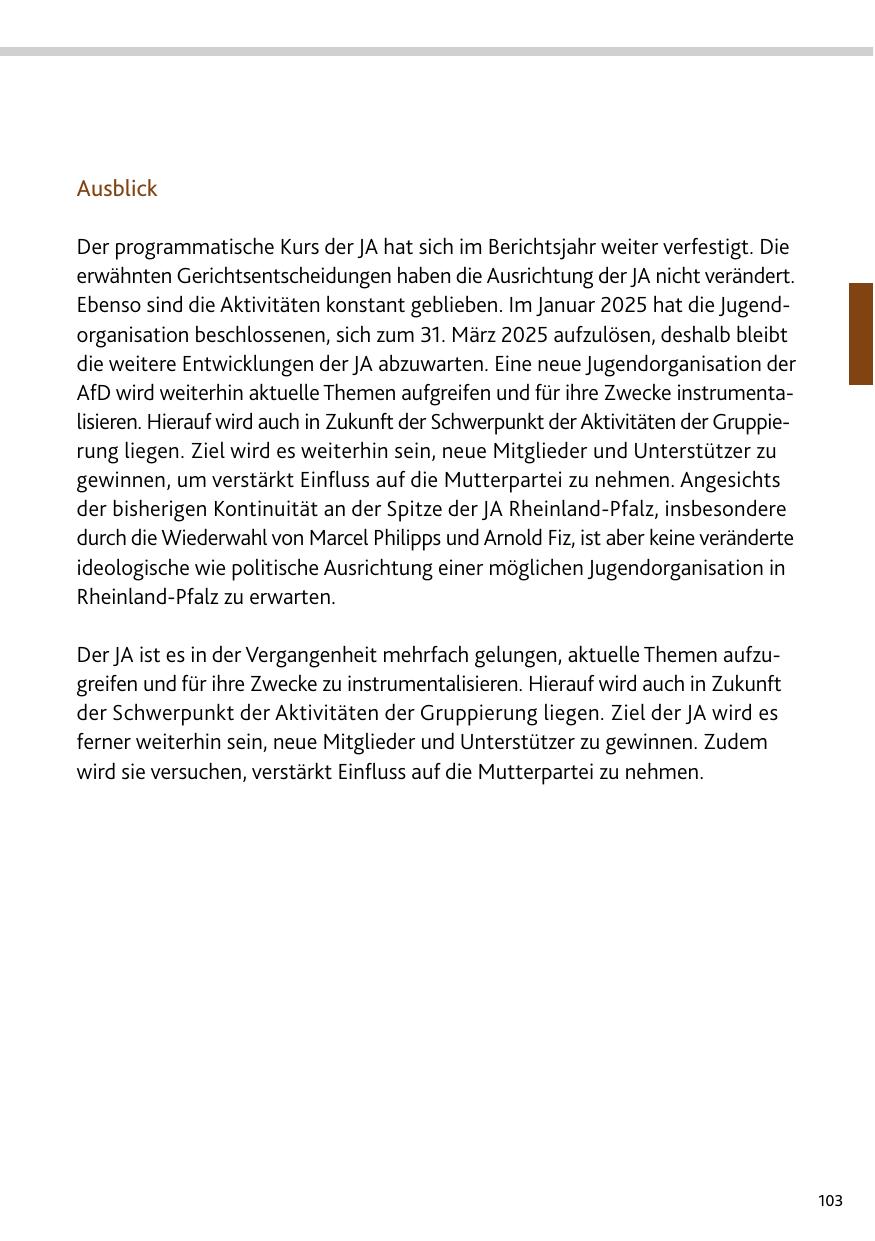 Ausblick

Der programmatische Kurs der JA hat sich im Berichtsjahr weiter verfestigt. Die erwähnten Gerichtsentscheidungen haben die Ausrichtung der JA nicht verändert. Ebenso sind die Aktivitäten konstant geblieben. Im Januar 2025 hat die Jugendorganisation beschlossenen, sich zum 31. März 2025 aufzulösen, deshalb bleibt die weitere Entwicklungen der JA abzuwarten. Eine neue Jugendorganisation der AfD wird weiterhin aktuelle Themen aufgreifen und für ihre Zwecke instrumentalisieren. Hierauf wird auch in Zukunft der Schwerpunkt der Aktivitäten der Gruppierung liegen. Ziel wird es weiterhin sein, neue Mitglieder und Unterstützer zu gewinnen, um verstärkt Einfluss auf die Mutterpartei zu nehmen. Angesichts der bisherigen Kontinuität an der Spitze der JA Rheinland-Pfalz, insbesondere durch die Wiederwahl von Marcel Philipps und Arnold Fiz, ist aber keine veränderte ideologische wie politische Ausrichtung einer möglichen Jugendorganisation in Rheinland-Pfalz zu erwarten.

Der JA ist es in der Vergangenheit mehrfach gelungen, aktuelle Themen aufzugreifen und für ihre Zwecke zu instrumentalisieren. Hierauf wird auch in Zukunft der Schwerpunkt der Aktivitäten der Gruppierung liegen. Ziel der JA wird es ferner weiterhin sein, neue Mitglieder und Unterstützer zu gewinnen. Zudem wird sie versuchen, verstärkt Einfluss auf die Mutterpartei zu nehmen.

103